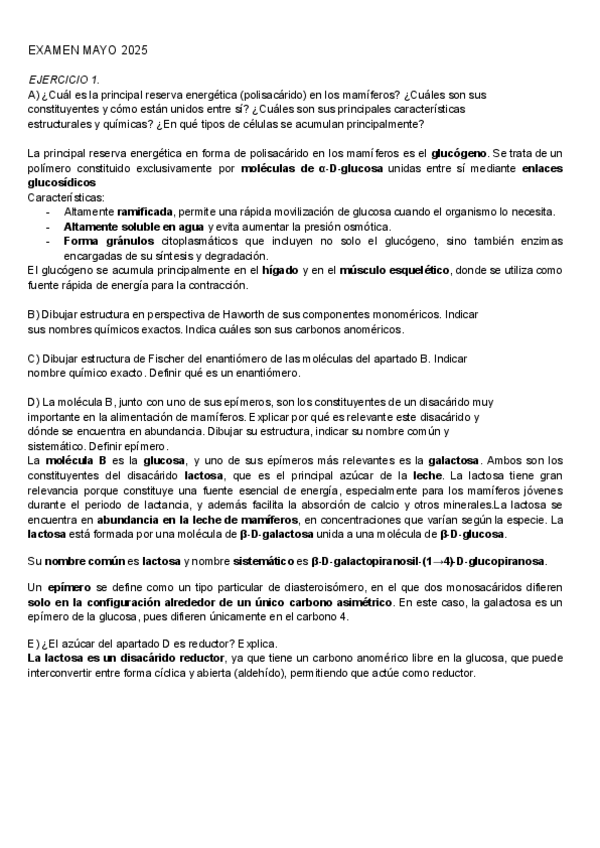 EXAMEN MAYO 2025

EJERCICIO 1.
A) ¿Cuál es la principal reserva energética (polisacárido) en los mamíferos? ¿Cuáles son sus constituyentes y cómo están unidos entre sí? ¿Cuáles son sus principales características estructurales y químicas? ¿En qué tipos de células se acumulan principalmente?

La principal reserva energética en forma de polisacárido en los mamíferos es el glucógeno. Se trata de un polímero constituido exclusivamente por moléculas de α-D-glucosa unidas entre sí mediante enlaces glucosídicos
Características:
- Altamente ramificada, permite una rápida movilización de glucosa cuando el organismo lo necesita.
- Altamente soluble en agua y evita aumentar la presión osmótica.
- Forma gránulos citoplasmáticos que incluyen no solo el glucógeno, sino también enzimas encargadas de su síntesis y degradación.
El glucógeno se acumula principalmente en el hígado y en el músculo esquelético, donde se utiliza como fuente rápida de energía para la contracción.

B) Dibujar estructura en perspectiva de Haworth de sus componentes monoméricos. Indicar sus nombres químicos exactos. Indica cuáles son sus carbonos anoméricos.

C) Dibujar estructura de Fischer del enantiómero de las moléculas del apartado B. Indicar nombre químico exacto. Definir qué es un enantiómero.

D) La molécula B, junto con uno de sus epímeros, son los constituyentes de un disacárido muy importante en la alimentación de mamíferos. Explicar por qué es relevante este disacárido y dónde se encuentra en abundancia. Dibujar su estructura, indicar su nombre común y sistemático. Definir epímero.
La molécula B es la glucosa, y uno de sus epímeros más relevantes es la galactosa. Ambos son los constituyentes del disacárido lactosa, que es el principal azúcar de la leche. La lactosa tiene gran relevancia porque constituye una fuente esencial de energía, especialmente para los mamíferos jóvenes durante el periodo de lactancia, y además facilita la absorción de calcio y otros minerales.La lactosa se encuentra en abundancia en la leche de mamíferos, en concentraciones que varían según la especie. La lactosa está formada por una molécula de β-D-galactosa unida a una molécula de β-D-glucosa.

Su nombre común es lactosa y nombre sistemático es β-D-galactopiranosil-(1→4)-D-glucopiranosa.

Un epímero se define como un tipo particular de diasteroisómero, en el que dos monosacáridos difieren solo en la configuración alrededor de un único carbono asimétrico. En este caso, la galactosa es un epímero de la glucosa, pues difieren únicamente en el carbono 4.

E) ¿El azúcar del apartado D es reductor? Explica.
La lactosa es un disacárido reductor, ya que tiene un carbono anomérico libre en la glucosa, que puede interconvertir entre forma cíclica y abierta (aldehído), permitiendo que actúe como reductor.